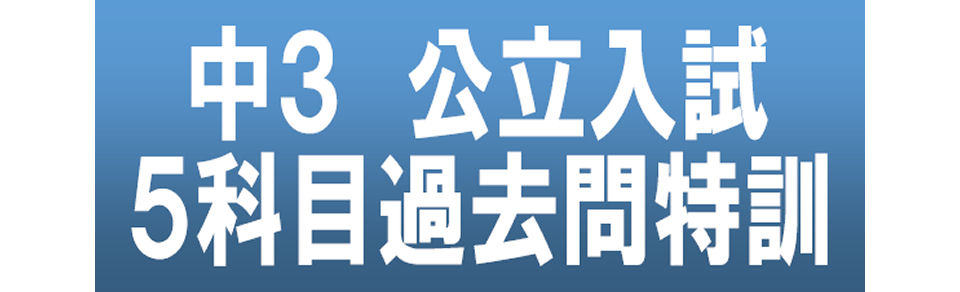 中3　公立入試
5科目過去問特訓